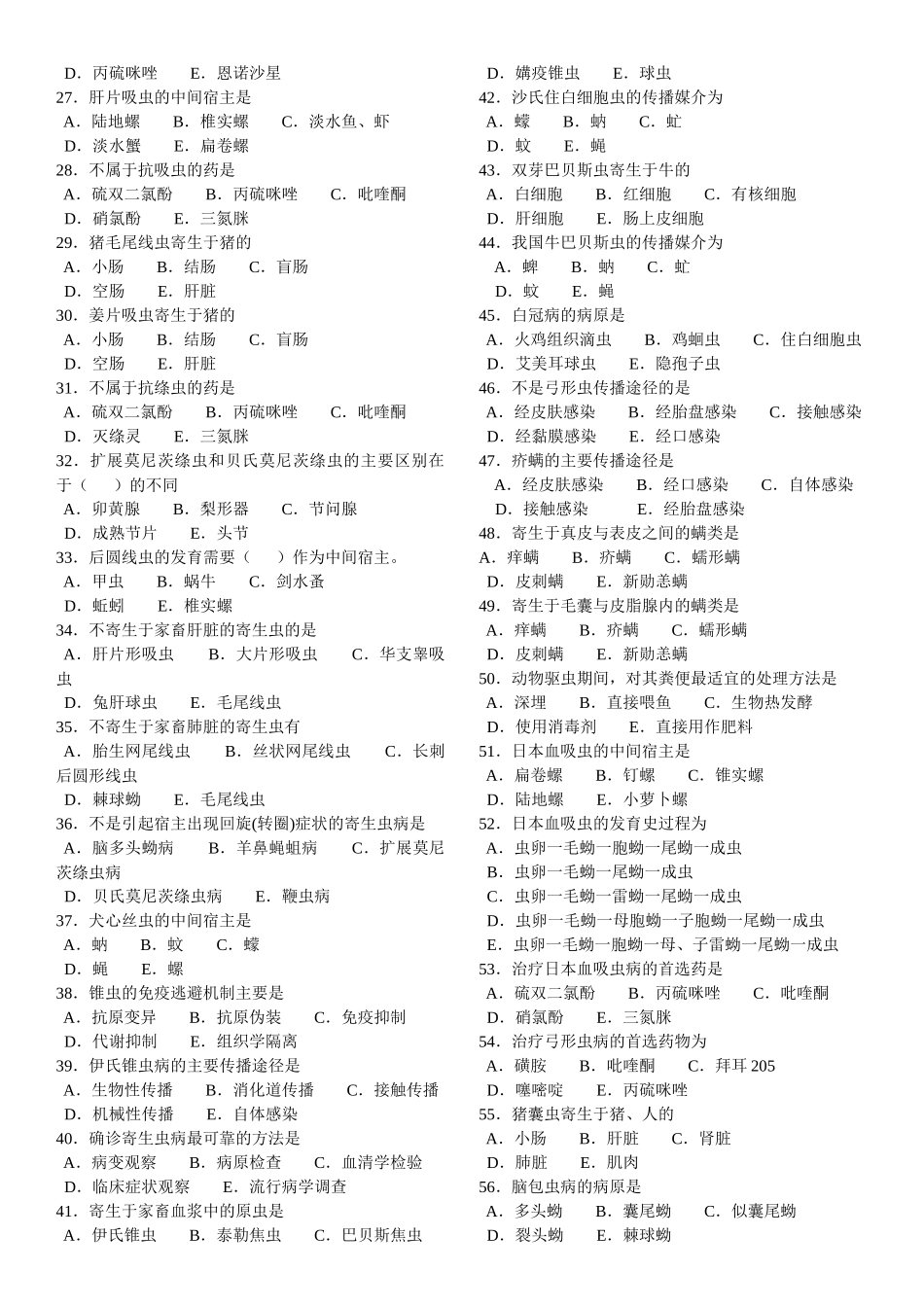 D．丙硫咪唑　E．恩诺沙星
27．肝片吸虫的中间宿主是
A．陆地螺　B．椎实螺　C．淡水鱼、虾
D．淡水蟹　E．扁卷螺
28．不属于抗吸虫的药是
A．硫双二氯酚　B．丙硫咪唑　C．吡喹酮
D．硝氯酚　E．三氮脒
29．猪毛尾线虫寄生于猪的
A．小肠　B．结肠　C．盲肠
D．空肠　E．肝脏
30．姜片吸虫寄生于猪的
A．小肠　B．结肠　C．盲肠
D．空肠　E．肝脏
31．不属于抗绦虫的药是
A．硫双二氯酚　B．丙硫咪唑　C．吡喹酮
D．灭绦灵　E．三氮脒
32．扩展莫尼茨绦虫和贝氏莫尼茨绦虫的主要区别在于（　）的不同
A．卵黄腺　B．梨形器　C．节间腺
D．成熟节片　E．头节
33．后圆线虫的发育需要（　）作为中间宿主。
A．甲虫　B．蜗牛　C．剑水蚤
D．蚯蚓　E．椎实螺
34．不寄生于家畜肝脏的寄生虫的是
A．肝片形吸虫　B．大片形吸虫　C．华支睾吸虫
D．兔肝球虫　E．毛尾线虫
35．不寄生于家畜肺脏的寄生虫有
A．胎生网尾线虫　B．丝状网尾线虫　C．长刺后圆形线虫
D．棘球蚴　E．毛尾线虫
36．不是引起宿主出现回旋(转圈)症状的寄生虫病是
A．脑多头蚴病　B．羊鼻蝇蛆病　C．扩展莫尼茨绦虫病
D．贝氏莫尼茨绦虫病　E．鞭虫病
37．犬心丝虫的中间宿主是
A．蚋　B．蚊　C．蠓
D．蝇　E．螺
38．锥虫的免疫逃避机制主要是
A．抗原变异　B．抗原伪装　C．免疫抑制
D．代谢抑制　E．组织学隔离
39．伊氏锥虫病的主要传播途径是
A．生物性传播　B．消化道传播　C．接触传播
D．机械性传播　E．自体感染
40．确诊寄生虫病最可靠的方法是
A．病变观察　B．病原检查　C．血清学检验
D．临床症状观察　E．流行病学调查
41．寄生于家畜血浆中的原虫是
A．伊氏锥虫　B．泰勒焦虫　C．巴贝斯焦虫
D．媾疫锥虫　E．球虫
42．沙氏住白细胞虫的传播媒介为
A．蠓　B．蚋　C．虻
D．蚊　E．蝇
43．双芽巴贝斯虫寄生于牛的
A．白细胞　B．红细胞　C．有核细胞
D．肝细胞　E．肠上皮细胞
44．我国牛巴贝斯虫的传播媒介为
A．蜱　B．蚋　C．虻
D．蚊　E．蝇
45．白冠病的病原是
A．火鸡组织滴虫　B．鸡蛔虫　C．住白细胞虫
D．艾美耳球虫　E．隐孢子虫
46．不是弓形虫传播途径的是
A．经皮肤感染　B．经胎盘感染　C．接触感染
D．经黏膜感染　E．经口感染
47．疥螨的主要传播途径是
A．经皮肤感染　B．经口感染　C．自体感染
D．接触感染　E．经胎盘感染
48．寄生于真皮与表皮之间的螨类是
A．痒螨　B．疥螨　C．蠕形螨
D．皮刺螨　E．新勋恙螨
49．寄生于毛囊与皮脂腺内的螨类是
A．痒螨　B．疥螨　C．蠕形螨
D．皮刺螨　E．新勋恙螨
50．动物驱虫期间，对其粪便最适宜的处理方法是
A．深埋　B．直接喂鱼　C．生物热发酵
D．使用消毒剂　E．直接用作肥料
51．日本血吸虫的中间宿主是
A．扁卷螺　B．钉螺　C．锥实螺
D．陆地螺　E．小萝卜螺
52．日本血吸虫的发育史过程为
A．虫卵一毛蚴一胞蚴一尾蚴一成虫
B．虫卵一毛蚴一尾蚴一成虫
C．虫卵一毛蚴一雷蚴一尾蚴一成虫
D．虫卵一毛蚴一母胞蚴一子胞蚴一尾蚴一成虫
E．虫卵一毛蚴一胞蚴一母、子雷蚴一尾蚴一成虫
53．治疗日本血吸虫病的首选药是
A．硫双二氯酚　B．丙硫咪唑　C．吡喹酮
D．硝氯酚　E．三氮脒
54．治疗弓形虫病的首选药物为
A．磺胺　B．吡喹酮　C．拜耳 205
D．噻嘧啶　E．丙硫咪唑
55．猪囊虫寄生于猪、人的
A．小肠　B．肝脏　C．肾脏
D．肺脏　E．肌肉
56．脑包虫病的病原是
A．多头蚴　B．囊尾蚴　C．似囊尾蚴
D．裂头蚴　E．棘球蚴